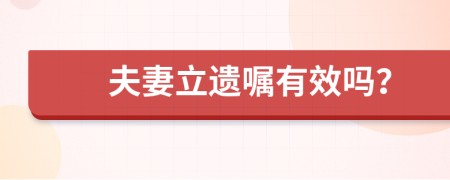 夫妻立遗嘱有效吗?